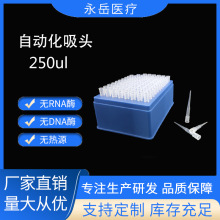 永岳医疗

自动化吸头
250ul

无RNA酶
无DNA酶
无热源

厂家直销
量大从优

专注生产研发 品质保障
支持定制 库存充足